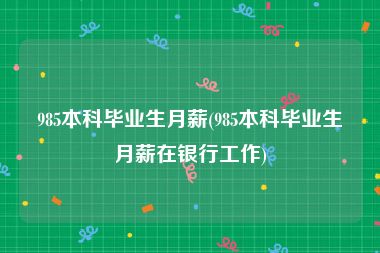 985本科毕业生月薪(985本科毕业生月薪在银行工作)